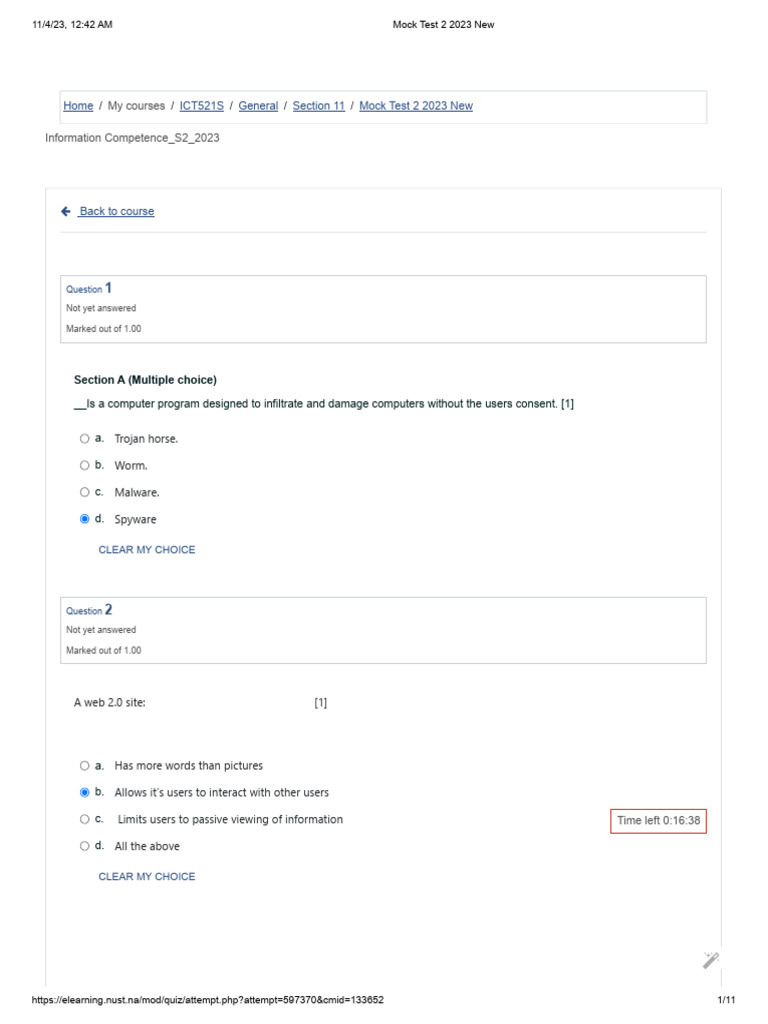 11/4/23, 12:42 AM

Mock Test 2 2023 New

Home / My courses / ICT521S / General / Section 11 / Mock Test 2 2023 New

Information Competence_S2_2023

Back to course

Question 1
Not yet answered
Marked out of 1.00

Section A (Multiple choice)

__Is a computer program designed to infiltrate and damage computers without the users consent. [1]

a. Trojan horse.
b. Worm.
c. Malware.
d. Spyware

CLEAR MY CHOICE

Question 2
Not yet answered
Marked out of 1.00

A web 2.0 site: [1]

a. Has more words than pictures
b. Allows it's users to interact with other users
c. Limits users to passive viewing of information
d. All the above

CLEAR MY CHOICE

Time left 0:16:38

https://elearning.nust.na/mod/quiz/attempt.php?attempt=597370&cmid=133652

1/11